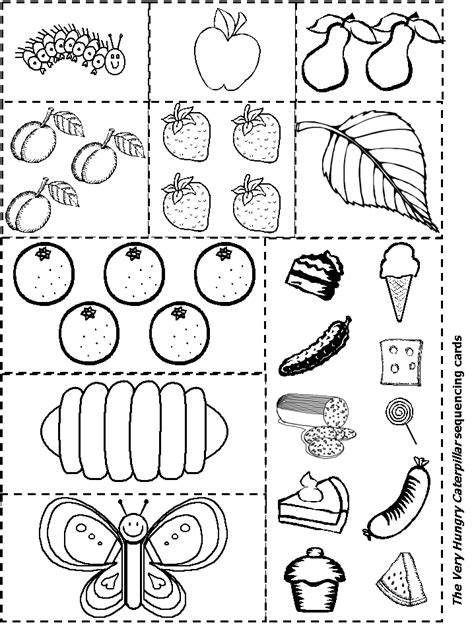 The Very Hungry Caterpillar sequencing cards